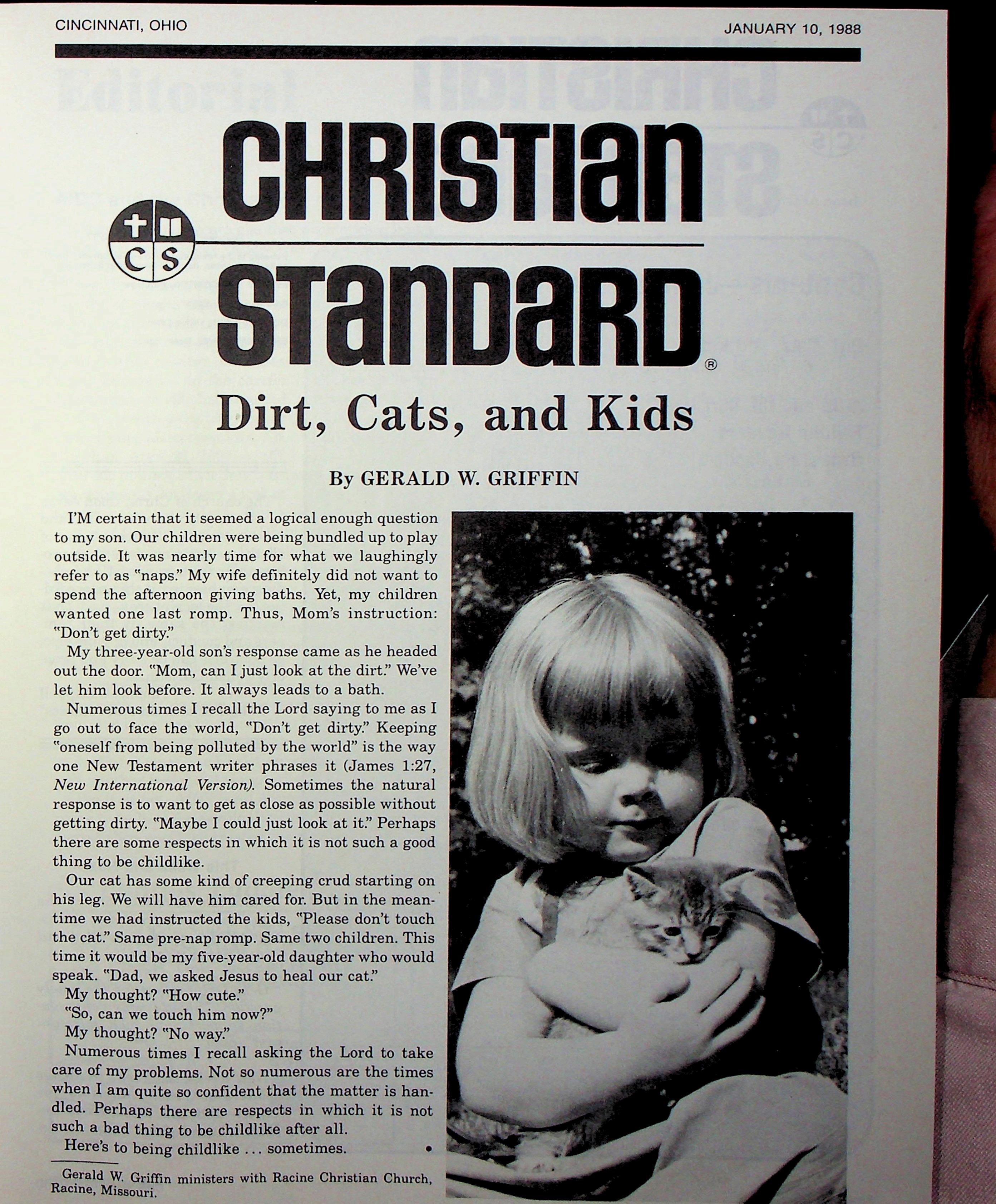 CINCINNATI, OHIO

JANUARY 10, 1988

CS

CHRISTIAN STANDARD®

Dirt, Cats, and Kids

By GERALD W. GRIFFIN

I'M certain that it seemed a logical enough question to my son. Our children were being bundled up to play outside. It was nearly time for what we laughingly refer to as "naps." My wife definitely did not want to spend the afternoon giving baths. Yet, my children wanted one last romp. Thus, Mom's instruction: "Don't get dirty."

My three-year-old son's response came as he headed out the door. "Mom, can I just look at the dirt." We've let him look before. It always leads to a bath.

Numerous times I recall the Lord saying to me as I go out to face the world, "Don't get dirty." Keeping "oneself from being polluted by the world" is the way one New Testament writer phrases it (James 1:27, New International Version). Sometimes the natural response is to want to get as close as possible without getting dirty. "Maybe I could just look at it." Perhaps there are some respects in which it is not such a good thing to be childlike.

Our cat has some kind of creeping crud starting on his leg. We will have him cared for. But in the meantime we had instructed the kids, "Please don't touch the cat." Same pre-nap romp. Same two children. This time it would be my five-year-old daughter who would speak. "Dad, we asked Jesus to heal our cat."

My thought? "How cute."

"So, can we touch him now?"

My thought? "No way."

Numerous times I recall asking the Lord to take care of my problems. Not so numerous are the times when I am quite so confident that the matter is handled. Perhaps there are respects in which it is not such a bad thing to be childlike after all.

Here's to being childlike ... sometimes. •

Gerald W. Griffin ministers with Racine Christian Church, Racine, Missouri.